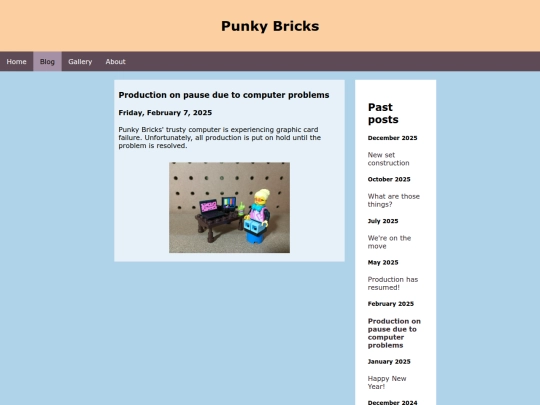 Punky Bricks

Home Blog Gallery About

Production on pause due to computer problems

Friday, February 7, 2025

Punky Bricks' trusty computer is experiencing graphic card failure. Unfortunately, all production is put on hold until the problem is resolved.

Past posts

December 2025

New set construction

October 2025

What are those things?

July 2025

We're on the move

May 2025

Production has resumed!

February 2025

Production on pause due to computer problems

January 2025

Happy New Year!

December 2024